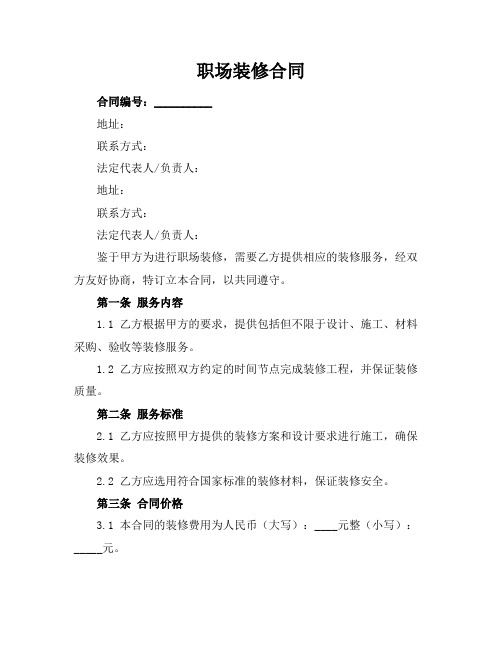 职场装修合同

合同编号：__________

地址：

联系方式：

法定代表人/负责人：

地址：

联系方式：

法定代表人/负责人：

鉴于甲方为进行职场装修，需要乙方提供相应的装修服务，经双方友好协商，特订立本合同，以共同遵守。

第一条 服务内容

1.1 乙方根据甲方的要求，提供包括但不限于设计、施工、材料采购、验收等装修服务。

1.2 乙方应按照双方约定的时间节点完成装修工程，并保证装修质量。

第二条 服务标准

2.1 乙方应按照甲方提供的装修方案和设计要求进行施工，确保装修效果。

2.2 乙方应选用符合国家标准的装修材料，保证装修安全。

第三条 合同价格

3.1 本合同的装修费用为人民币（大写）：____元整（小写）：_____元。